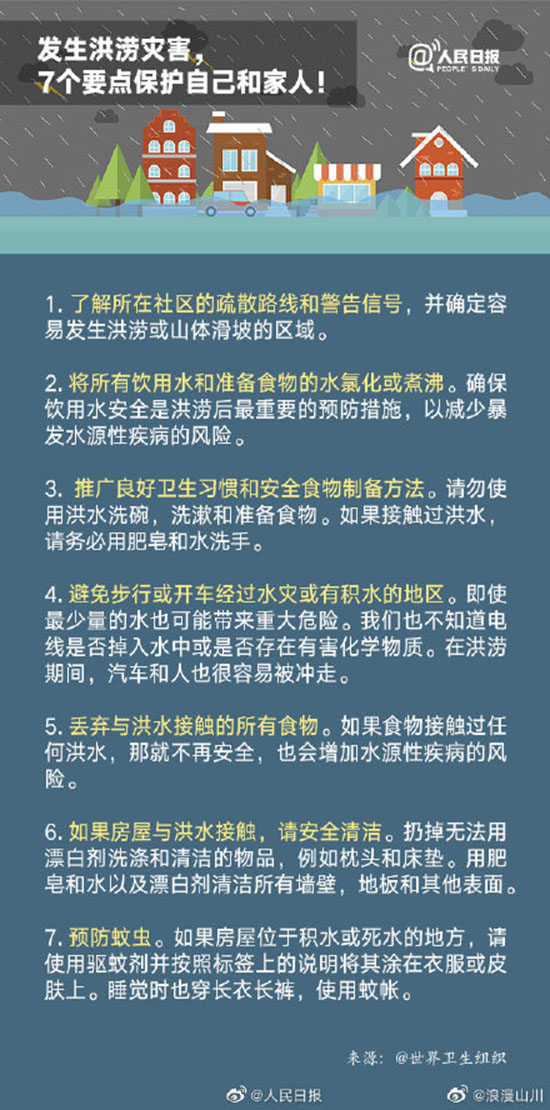 发生洪涝灾害，
7个要点保护自己和家人！

@人民日报 PEOPLE'S DAILY

1. 了解所在社区的疏散路线和警告信号，并确定容易发生洪涝或山体滑坡的区域。

2. 将所有饮用水和准备食物的水氯化或煮沸。确保饮用水安全是洪涝后最重要的预防措施，以减少暴发水源性疾病的风险。

3. 推广良好卫生习惯和安全食物制备方法。请勿使用洪水洗碗，洗漱和准备食物。如果接触过洪水，请务必用肥皂和水洗手。

4. 避免步行或开车经过水灾或有积水的地区。即使最少量的水也可能带来重大危险。我们也不知道电线是否掉入水中或是否存在有害化学物质。在洪涝期间，汽车和人也很容易被冲走。

5. 丢弃与洪水接触的所有食物。如果食物接触过任何洪水，那就不再安全，也会增加水源性疾病的风险。

6. 如果房屋与洪水接触，请安全清洁。扔掉无法用漂白剂洗涤和清洁的物品，例如枕头和床垫。用肥皂和水以及漂白剂清洁所有墙壁，地板和其他表面。

7. 预防蚊虫。如果房屋位于积水或死水的地方，请使用驱蚊剂并按照标签上的说明将其涂在衣服或皮肤上。睡觉时也穿长衣长裤，使用蚊帐。

来源：@世界卫生组织

@人民日报 @浪漫山川